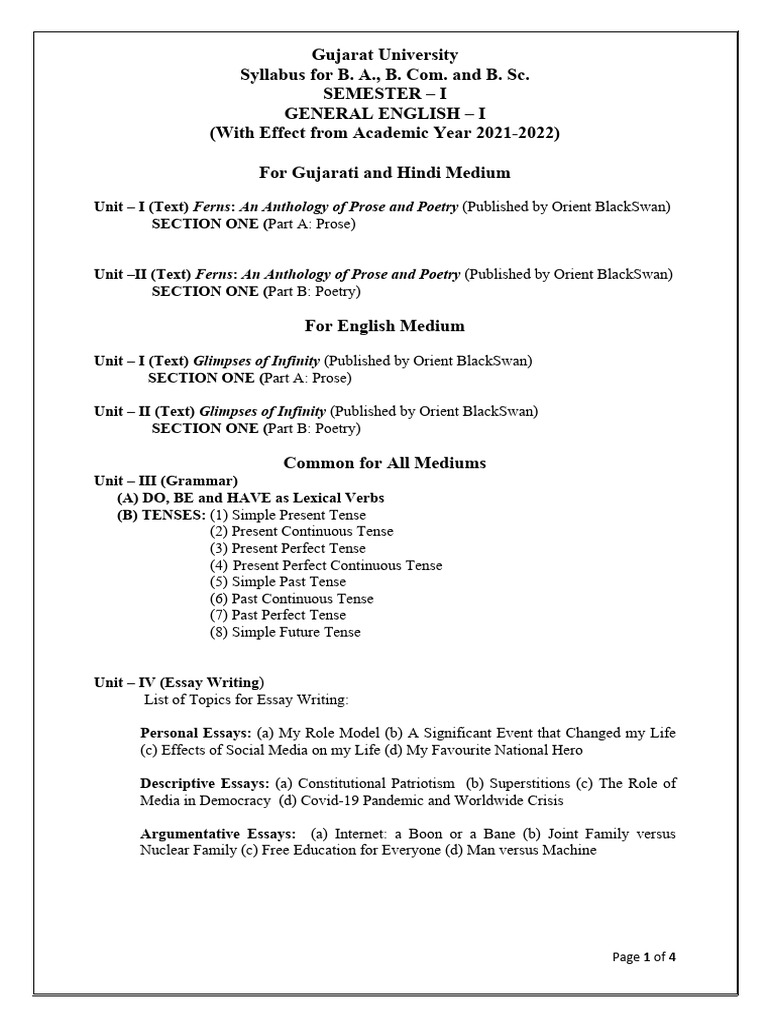 Gujarat University
Syllabus for B. A., B. Com. and B. Sc.
SEMESTER – I
GENERAL ENGLISH – I
(With Effect from Academic Year 2021-2022)

For Gujarati and Hindi Medium

Unit – I (Text) Ferns: An Anthology of Prose and Poetry (Published by Orient BlackSwan)
SECTION ONE (Part A: Prose)

Unit –II (Text) Ferns: An Anthology of Prose and Poetry (Published by Orient BlackSwan)
SECTION ONE (Part B: Poetry)

For English Medium

Unit – I (Text) Glimpses of Infinity (Published by Orient BlackSwan)
SECTION ONE (Part A: Prose)

Unit – II (Text) Glimpses of Infinity (Published by Orient BlackSwan)
SECTION ONE (Part B: Poetry)

Common for All Mediums

Unit – III (Grammar)
(A) DO, BE and HAVE as Lexical Verbs
(B) TENSES: (1) Simple Present Tense
(2) Present Continuous Tense
(3) Present Perfect Tense
(4) Present Perfect Continuous Tense
(5) Simple Past Tense
(6) Past Continuous Tense
(7) Past Perfect Tense
(8) Simple Future Tense

Unit – IV (Essay Writing)
List of Topics for Essay Writing:

Personal Essays: (a) My Role Model (b) A Significant Event that Changed my Life (c) Effects of Social Media on my Life (d) My Favourite National Hero

Descriptive Essays: (a) Constitutional Patriotism (b) Superstitions (c) The Role of Media in Democracy (d) Covid-19 Pandemic and Worldwide Crisis

Argumentative Essays: (a) Internet: a Boon or a Bane (b) Joint Family versus Nuclear Family (c) Free Education for Everyone (d) Man versus Machine

Page 1 of 4